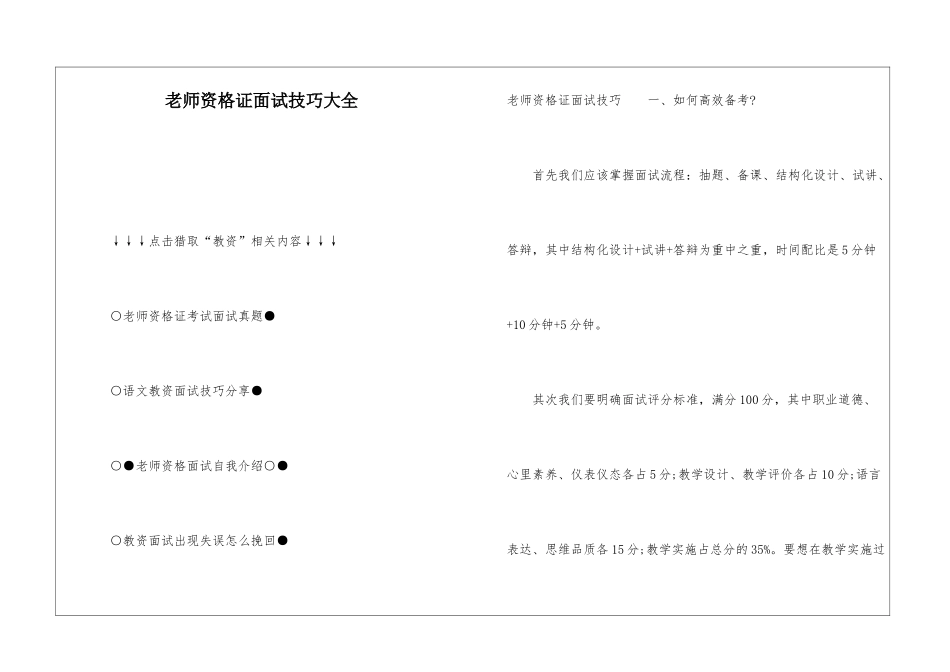 老师资格证面试技巧大全

↓↓↓点击猎取“教资”相关内容↓↓↓

○老师资格证考试面试真题●

○语文教资面试技巧分享●

○●老师资格面试自我介绍○●

○教资面试出现失误怎么挽回●

老师资格证面试技巧　　一、如何高效备考?

首先我们应该掌握面试流程：抽题、备课、结构化设计、试讲、答辩，其中结构化设计+试讲+答辩为重中之重，时间配比是5分钟+10分钟+5分钟。

其次我们要明确面试评分标准，满分100分，其中职业道德、心里素养、仪表仪态各占5分;教学设计、教学评价各占10分;语言表达、思维品质各15分;教学实施占总分的35%。要想在教学实施过